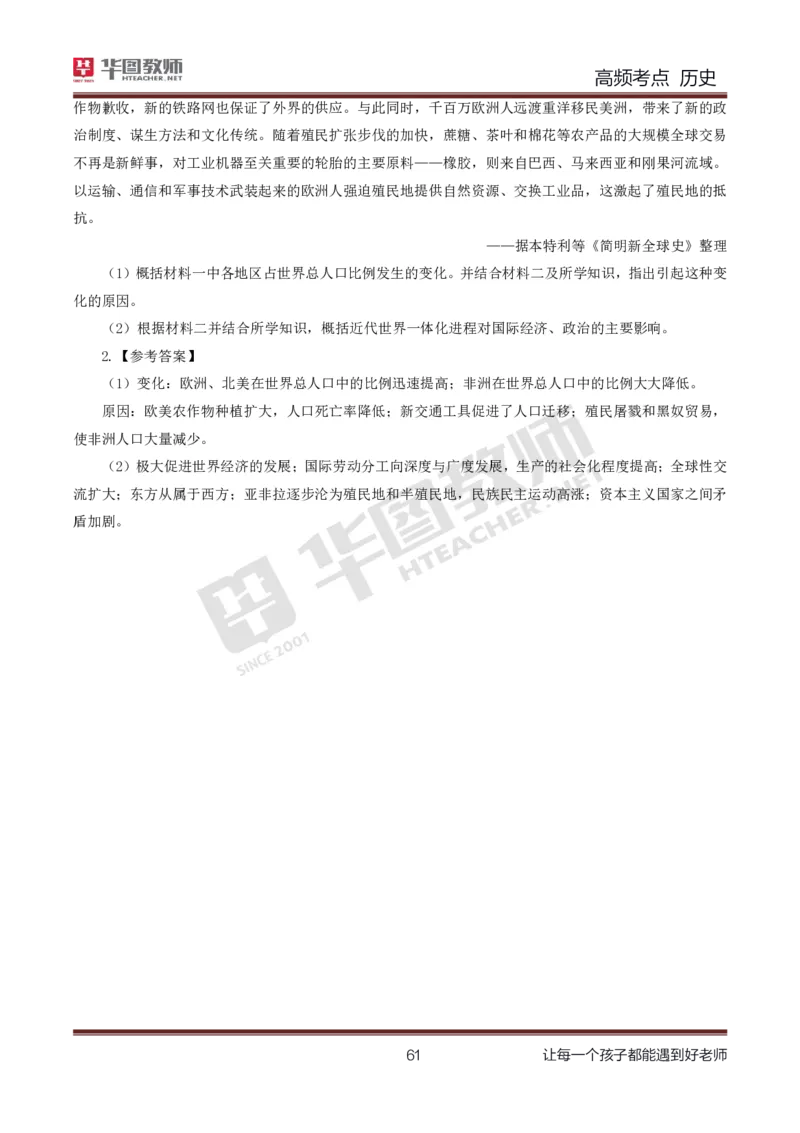 华图教师
HTEACHER.NET

高频考点 历史

作物歉收，新的铁路网也保证了外界的供应。与此同时，千百万欧洲人远渡重洋移民美洲，带来了新的政治制度、谋生方法和文化传统。随着殖民扩张步伐的加快，蔗糖、茶叶和棉花等农产品的大规模全球交易不再是新鲜事，对工业机器至关重要的轮胎的主要原料——橡胶，则来自巴西、马来西亚和刚果河流域。以运输、通信和军事技术武装起来的欧洲人强迫殖民地提供自然资源、交换工业品，这激起了殖民地的抵抗。

——据本特利等《简明新全球史》整理

（1）概括材料一中各地区占世界总人口比例发生的变化。并结合材料二及所学知识，指出引起这种变化的原因。

（2）根据材料二并结合所学知识，概括近代世界一体化进程对国际经济、政治的主要影响。

2.【参考答案】

（1）变化：欧洲、北美在世界总人口中的比例迅速提高；非洲在世界总人口中的比例大大降低。

原因：欧美农作物种植扩大，人口死亡率降低；新交通工具促进了人口迁移；殖民屠戮和黑奴贸易，使非洲人口大量减少。

（2）极大促进世界经济的发展；国际劳动分工向深度与广度发展，生产的社会化程度提高；全球性交流扩大；东方从属于西方；亚非拉逐步沦为殖民地和半殖民地，民族民主运动高涨；资本主义国家之间矛盾加剧。

华图教师
HTEACHER.NET
SINCE 2001

61

让每一个孩子都能遇到好老师